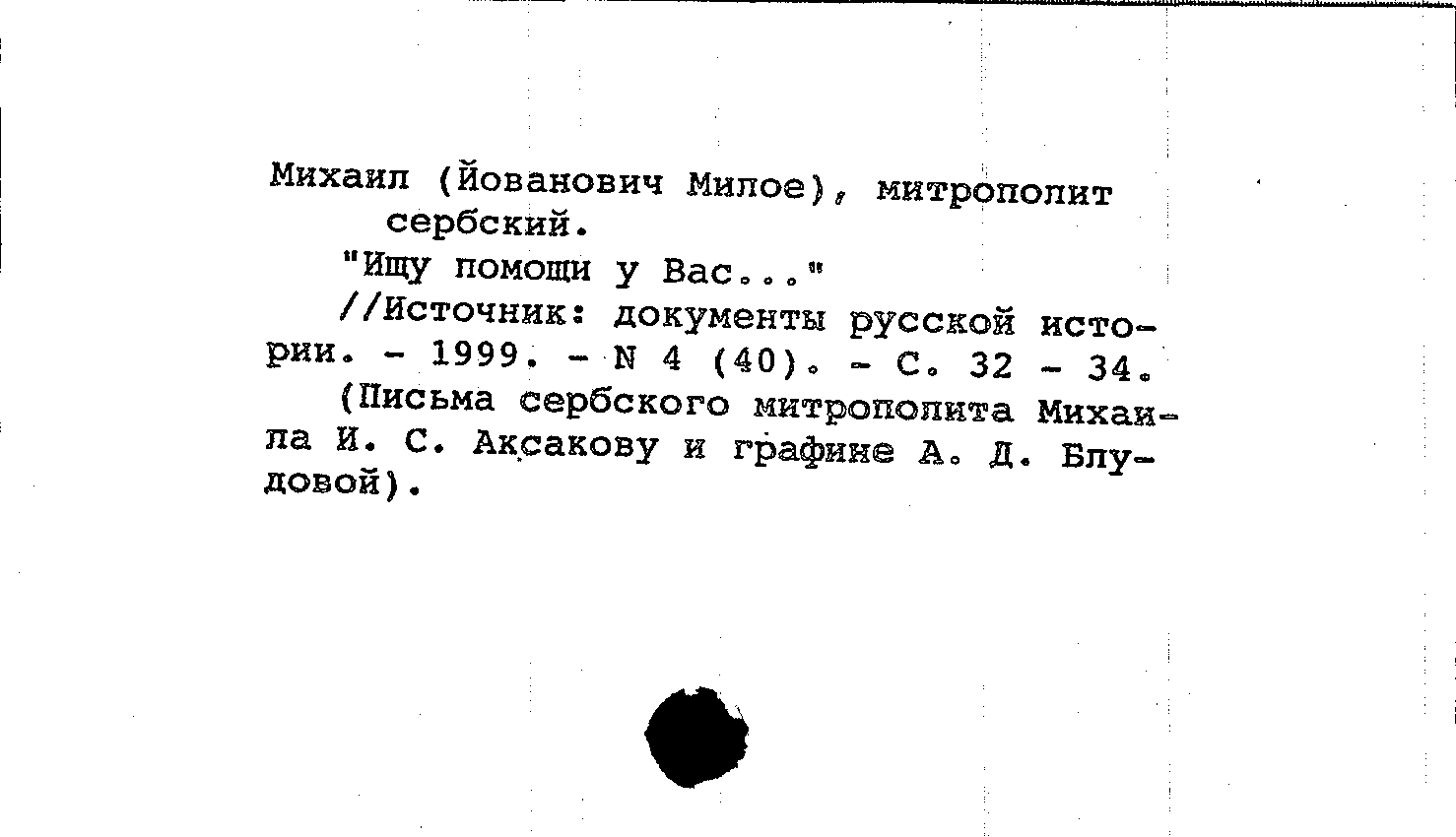 Михаил (Йованович Милое), митрополит сербский.

"Ищу помощи у Вас..."

//Источник: документы русской истории. - 1999. - N 4 (40). - С. 32 - 34.

(Письма сербского митрополита Михаила И. С. Аксакову и графине А. Д. Блудовой).